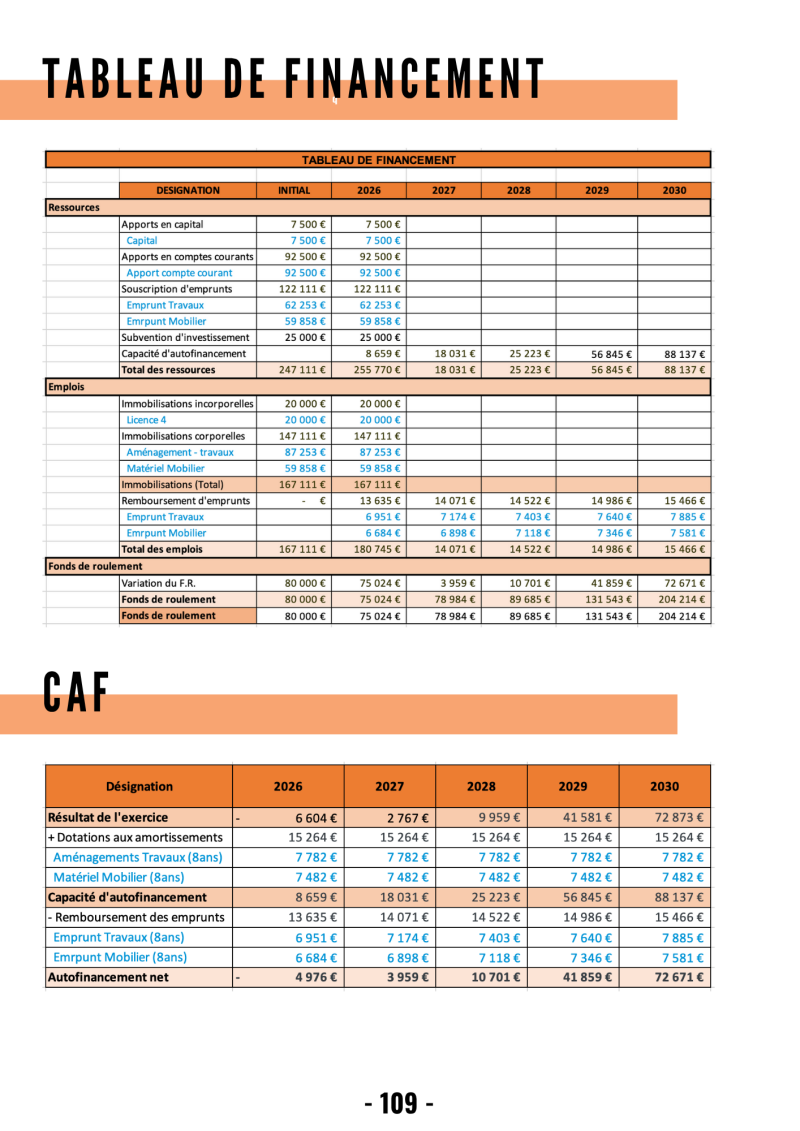 TABLEAU DE FINANCEMENT

TABLEAU DE FINANCEMENT

| | DESIGNATION | INITIAL | 2026 | 2027 | 2028 | 2029 | 2030 |
|---|---|---|---|---|---|---|---|
| Ressources | | | | | | | |
| | Apports en capital | 7 500 € | 7 500 € | | | | |
| | Capital | 7 500 € | 7 500 € | | | | |
| | Apports en comptes courants | 92 500 € | 92 500 € | | | | |
| | Apport compte courant | 92 500 € | 92 500 € | | | | |
| | Souscription d'emprunts | 122 111 € | 122 111 € | | | | |
| | Emprunt Travaux | 62 253 € | 62 253 € | | | | |
| | Emrpunt Mobilier | 59 858 € | 59 858 € | | | | |
| | Subvention d'investissement | 25 000 € | 25 000 € | | | | |
| | Capacité d'autofinancement | | 8 659 € | 18 031 € | 25 223 € | 56 845 € | 88 137 € |
| | Total des ressources | 247 111 € | 255 770 € | 18 031 € | 25 223 € | 56 845 € | 88 137 € |
| Emplois | | | | | | | |
| | Immobilisations incorporelles | 20 000 € | 20 000 € | | | | |
| | Licence 4 | 20 000 € | 20 000 € | | | | |
| | Immobilisations corporelles | 147 111 € | 147 111 € | | | | |
| | Aménagement - travaux | 87 253 € | 87 253 € | | | | |
| | Matériel Mobilier | 59 858 € | 59 858 € | | | | |
| | Immobilisations (Total) | 167 111 € | 167 111 € | | | | |
| | Remboursement d'emprunts | - € | 13 635 € | 14 071 € | 14 522 € | 14 986 € | 15 466 € |
| | Emprunt Travaux | | 6 951 € | 7 174 € | 7 403 € | 7 640 € | 7 885 € |
| | Emrpunt Mobilier | | 6 684 € | 6 898 € | 7 118 € | 7 346 € | 7 581 € |
| | Total des emplois | 167 111 € | 180 745 € | 14 071 € | 14 522 € | 14 986 € | 15 466 € |
| Fonds de roulement | | | | | | | |
| | Variation du F.R. | 80 000 € | 75 024 € | 3 959 € | 10 701 € | 41 859 € | 72 671 € |
| | Fonds de roulement | 80 000 € | 75 024 € | 78 984 € | 89 685 € | 131 543 € | 204 214 € |
| | Fonds de roulement | 80 000 € | 75 024 € | 78 984 € | 89 685 € | 131 543 € | 204 214 € |

CAF

| Désignation | 2026 | 2027 | 2028 | 2029 | 2030 |
|---|---|---|---|---|---|
| Résultat de l'exercice | - 6 604 € | 2 767 € | 9 959 € | 41 581 € | 72 873 € |
| + Dotations aux amortissements | 15 264 € | 15 264 € | 15 264 € | 15 264 € | 15 264 € |
| Aménagements Travaux (8ans) | 7 782 € | 7 782 € | 7 782 € | 7 782 € | 7 782 € |
| Matériel Mobilier (8ans) | 7 482 € | 7 482 € | 7 482 € | 7 482 € | 7 482 € |
| Capacité d'autofinancement | 8 659 € | 18 031 € | 25 223 € | 56 845 € | 88 137 € |
| - Remboursement des emprunts | 13 635 € | 14 071 € | 14 522 € | 14 986 € | 15 466 € |
| Emprunt Travaux (8ans) | 6 951 € | 7 174 € | 7 403 € | 7 640 € | 7 885 € |
| Emrpunt Mobilier (8ans) | 6 684 € | 6 898 € | 7 118 € | 7 346 € | 7 581 € |
| Autofinancement net | - 4 976 € | 3 959 € | 10 701 € | 41 859 € | 72 671 € |

- 109 -